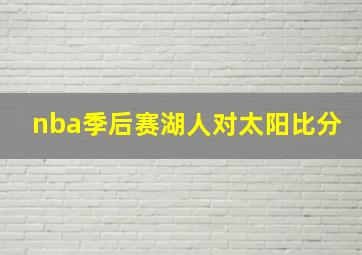 nba季后赛湖人对太阳比分